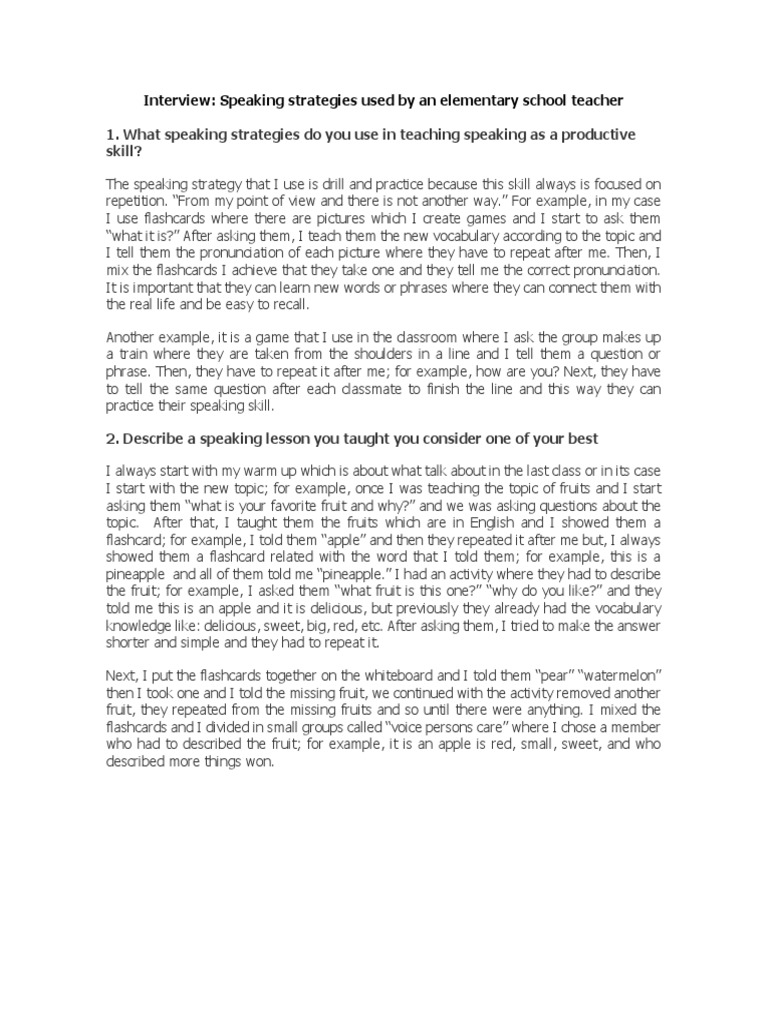 Interview: Speaking strategies used by an elementary school teacher

1. What speaking strategies do you use in teaching speaking as a productive skill?

The speaking strategy that I use is drill and practice because this skill always is focused on repetition. "From my point of view and there is not another way." For example, in my case I use flashcards where there are pictures which I create games and I start to ask them "what it is?" After asking them, I teach them the new vocabulary according to the topic and I tell them the pronunciation of each picture where they have to repeat after me. Then, I mix the flashcards I achieve that they take one and they tell me the correct pronunciation. It is important that they can learn new words or phrases where they can connect them with the real life and be easy to recall.

Another example, it is a game that I use in the classroom where I ask the group makes up a train where they are taken from the shoulders in a line and I tell them a question or phrase. Then, they have to repeat it after me; for example, how are you? Next, they have to tell the same question after each classmate to finish the line and this way they can practice their speaking skill.

2. Describe a speaking lesson you taught you consider one of your best

I always start with my warm up which is about what talk about in the last class or in its case I start with the new topic; for example, once I was teaching the topic of fruits and I start asking them "what is your favorite fruit and why?" and we was asking questions about the topic. After that, I taught them the fruits which are in English and I showed them a flashcard; for example, I told them "apple" and then they repeated it after me but, I always showed them a flashcard related with the word that I told them; for example, this is a pineapple and all of them told me "pineapple." I had an activity where they had to describe the fruit; for example, I asked them "what fruit is this one?" "why do you like?" and they told me this is an apple and it is delicious, but previously they already had the vocabulary knowledge like: delicious, sweet, big, red, etc. After asking them, I tried to make the answer shorter and simple and they had to repeat it.

Next, I put the flashcards together on the whiteboard and I told them "pear" "watermelon" then I took one and I told the missing fruit, we continued with the activity removed another fruit, they repeated from the missing fruits and so until there were anything. I mixed the flashcards and I divided in small groups called "voice persons care" where I chose a member who had to described the fruit; for example, it is an apple is red, small, sweet, and who described more things won.